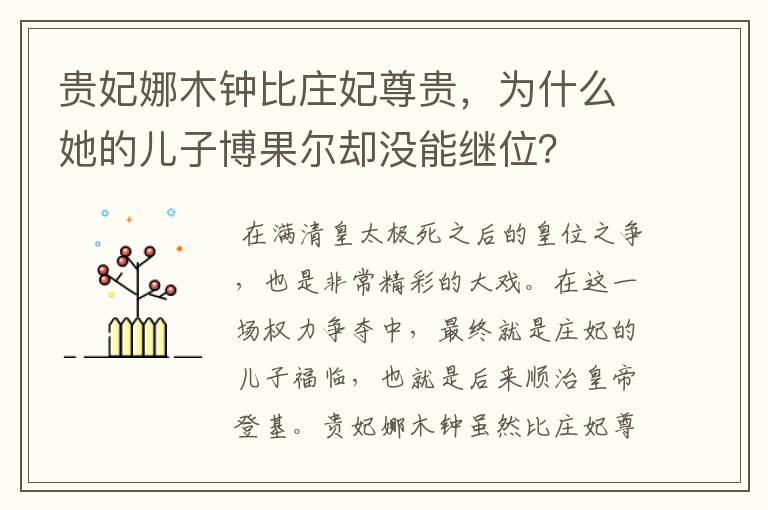 贵妃娜木钟比庄妃尊贵，为什么她的儿子博果尔却没能继位?

在满清皇太极死之后的皇位之争，也是非常精彩的大戏。在这一场权力争夺中，最终就是庄妃的儿子福临，也就是后来顺治皇帝登基。贵妃娜木钟虽然比庄妃尊